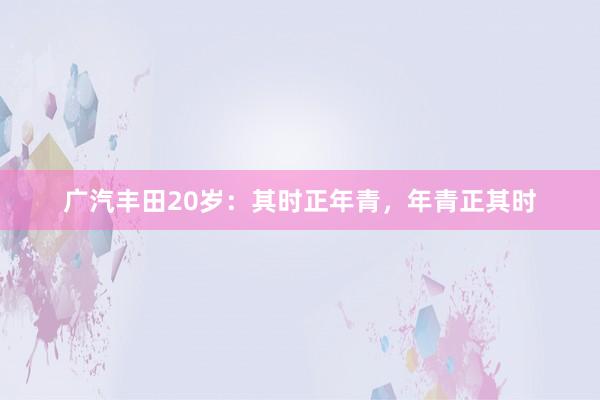 广汽丰田20岁：其时正年青，年青正其时